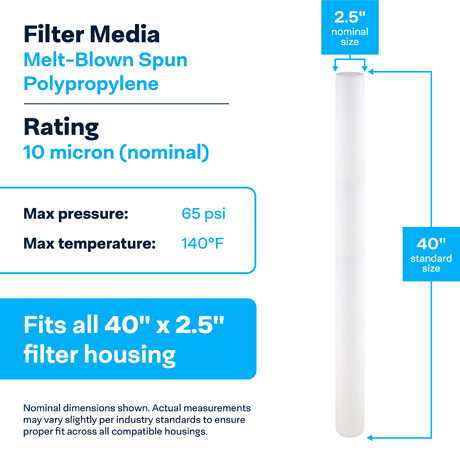 Filter Media
Melt-Blown Spun Polypropylene

Rating
10 micron (nominal)

Max pressure: 65 psi
Max temperature: 140°F

Fits all 40" x 2.5" filter housing

Nominal dimensions shown. Actual measurements may vary slightly per industry standards to ensure proper fit across all compatible housings.

2.5"
nominal
size

40"
standard
size